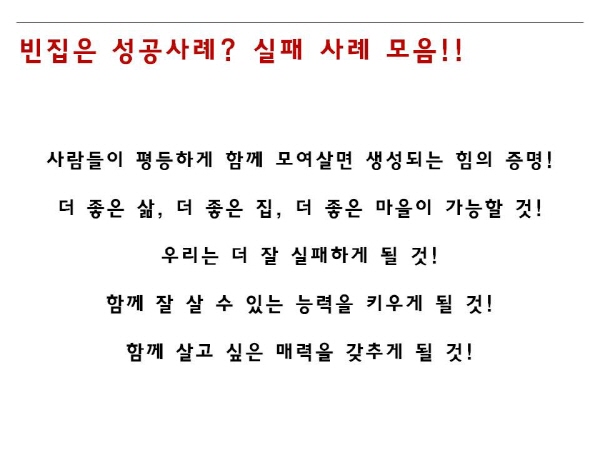 빈집은 성공사례? 실패 사례 모음!!

사람들이 평등하게 함께 모여살면 생성되는 힘의 증명!

더 좋은 삶, 더 좋은 집, 더 좋은 마을이 가능할 것!

우리는 더 잘 실패하게 될 것!

함께 잘 살 수 있는 능력을 키우게 될 것!

함께 살고 싶은 매력을 갖추게 될 것!